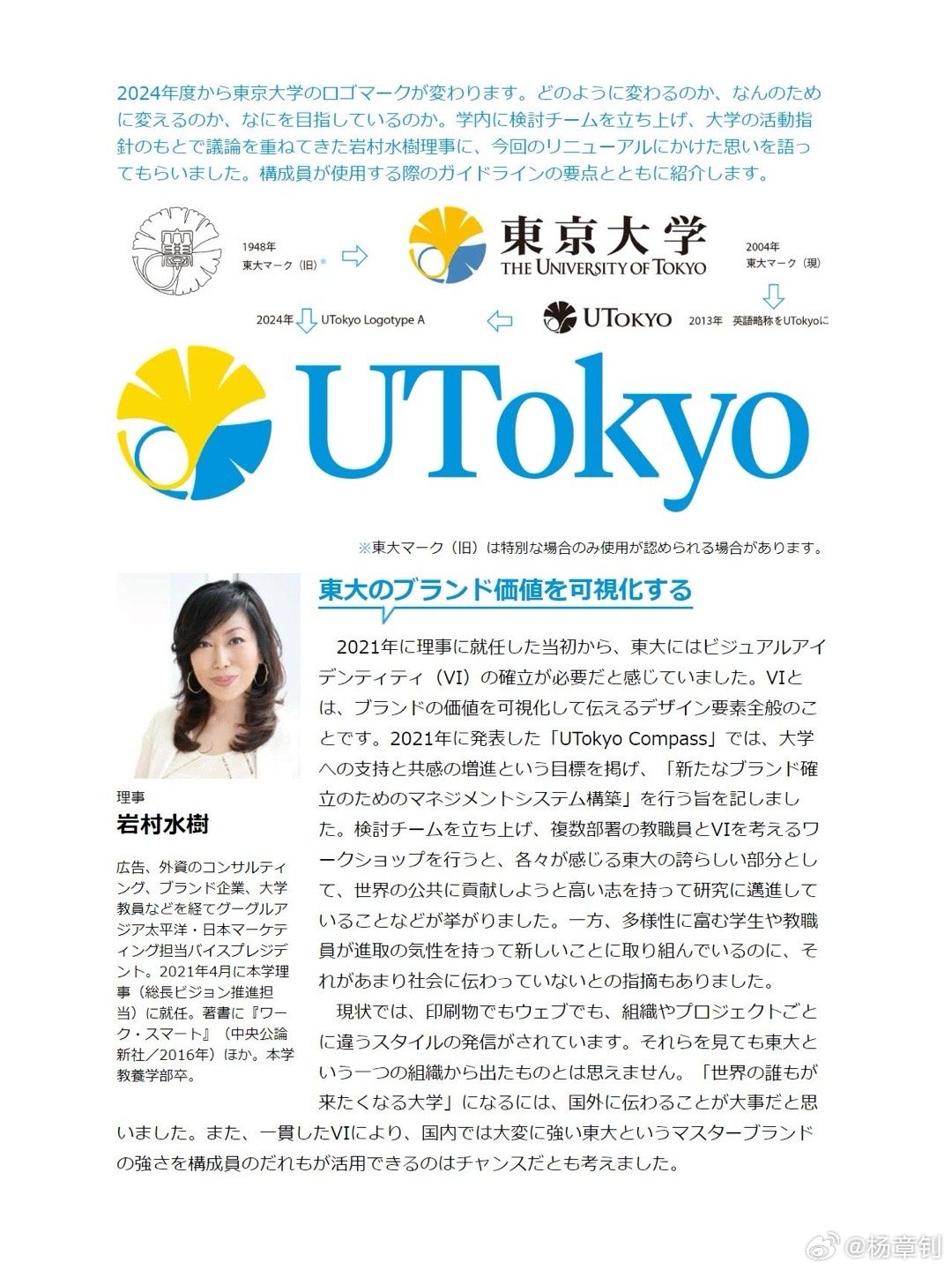 2024年度から東京大学のロゴマークが変わります。どのように変わるのか、なんのために変えるのか、なにを目指しているのか。学内に検討チームを立ち上げ、大学の活動指針のもとで議論を重ねてきた岩村水樹理事に、今回のリニューアルにかけた思いを語ってもらいました。構成員が使用する際のガイドラインの要点とともに紹介します。

1948年
東大マーク（旧）※

東京大学
THE UNIVERSITY OF TOKYO

2004年
東大マーク（現）

2024年 UTokyo Logotype A

UTOKYO

2013年 英語略称をUTokyoに

UTokyo

※東大マーク（旧）は特別な場合のみ使用が認められる場合があります。

理事
岩村水樹

広告、外資のコンサルティング、ブランド企業、大学教員などを経てグーグルアジア太平洋・日本マーケティング担当バイスプレジデント。2021年4月に本学理事（総長ビジョン推進担当）に就任。著書に『ワーク・スマート』（中央公論新社／2016年）ほか。本学教養学部卒。

東大のブランド価値を可視化する

2021年に理事に就任した当初から、東大にはビジュアルアイデンティティ（VI）の確立が必要だと感じていました。VIとは、ブランドの価値を可視化して伝えるデザイン要素全般のことです。2021年に発表した「UTokyo Compass」では、大学への支持と共感の増進という目標を掲げ、「新たなブランド確立のためのマネジメントシステム構築」を行う旨を記しました。検討チームを立ち上げ、複数部署の教職員とVIを考えるワークショップを行うと、各々が感じる東大の誇らしい部分として、世界の公共に貢献しようと高い志を持って研究に邁進していることなどが挙がりました。一方、多様性に富む学生や教職員が進取の気性を持って新しいことに取り組んでいるのに、それがあまり社会に伝わっていないとの指摘もありました。

現状では、印刷物でもウェブでも、組織やプロジェクトごとに違うスタイルの発信がされています。それらを見ても東大という一つの組織から出たものとは思えません。「世界の誰もが来たくなる大学」になるには、国外に伝わることが大事だと思いました。また、一貫したVIにより、国内では大変に強い東大というマスターブランドの強さを構成員のだれもが活用できるのはチャンスだとも考えました。

@杨章钊